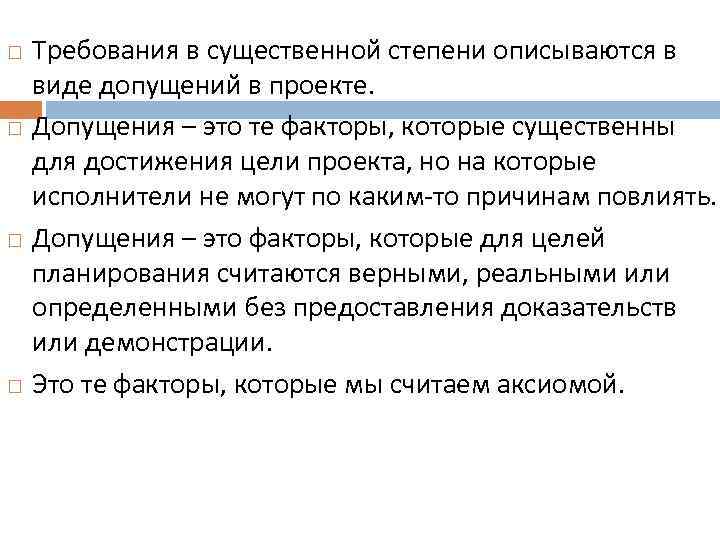 Требования в существенной степени описываются в виде допущений в проекте.

Допущения – это те факторы, которые существенны для достижения цели проекта, но на которые исполнители не могут по каким-то причинам повлиять.

Допущения – это факторы, которые для целей планирования считаются верными, реальными или определенными без предоставления доказательств или демонстрации.

Это те факторы, которые мы считаем аксиомой.